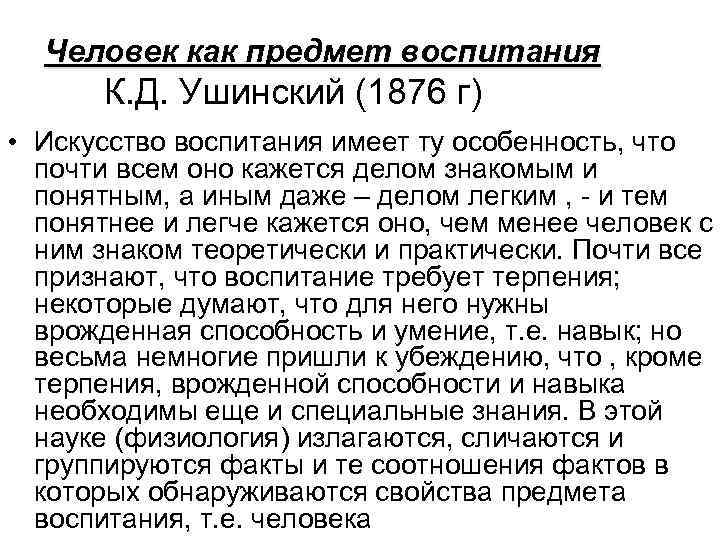 Человек как предмет воспитания

К.Д. Ушинский (1876 г)

• Искусство воспитания имеет ту особенность, что почти всем оно кажется делом знакомым и понятным, а иным даже – делом легким , - и тем понятнее и легче кажется оно, чем менее человек с ним знаком теоретически и практически. Почти все признают, что воспитание требует терпения; некоторые думают, что для него нужны врожденная способность и умение, т.е. навык; но весьма немногие пришли к убеждению, что , кроме терпения, врожденной способности и навыка необходимы еще и специальные знания. В этой науке (физиология) излагаются, сличаются и группируются факты и те соотношения фактов в которых обнаруживаются свойства предмета воспитания, т.е. человека